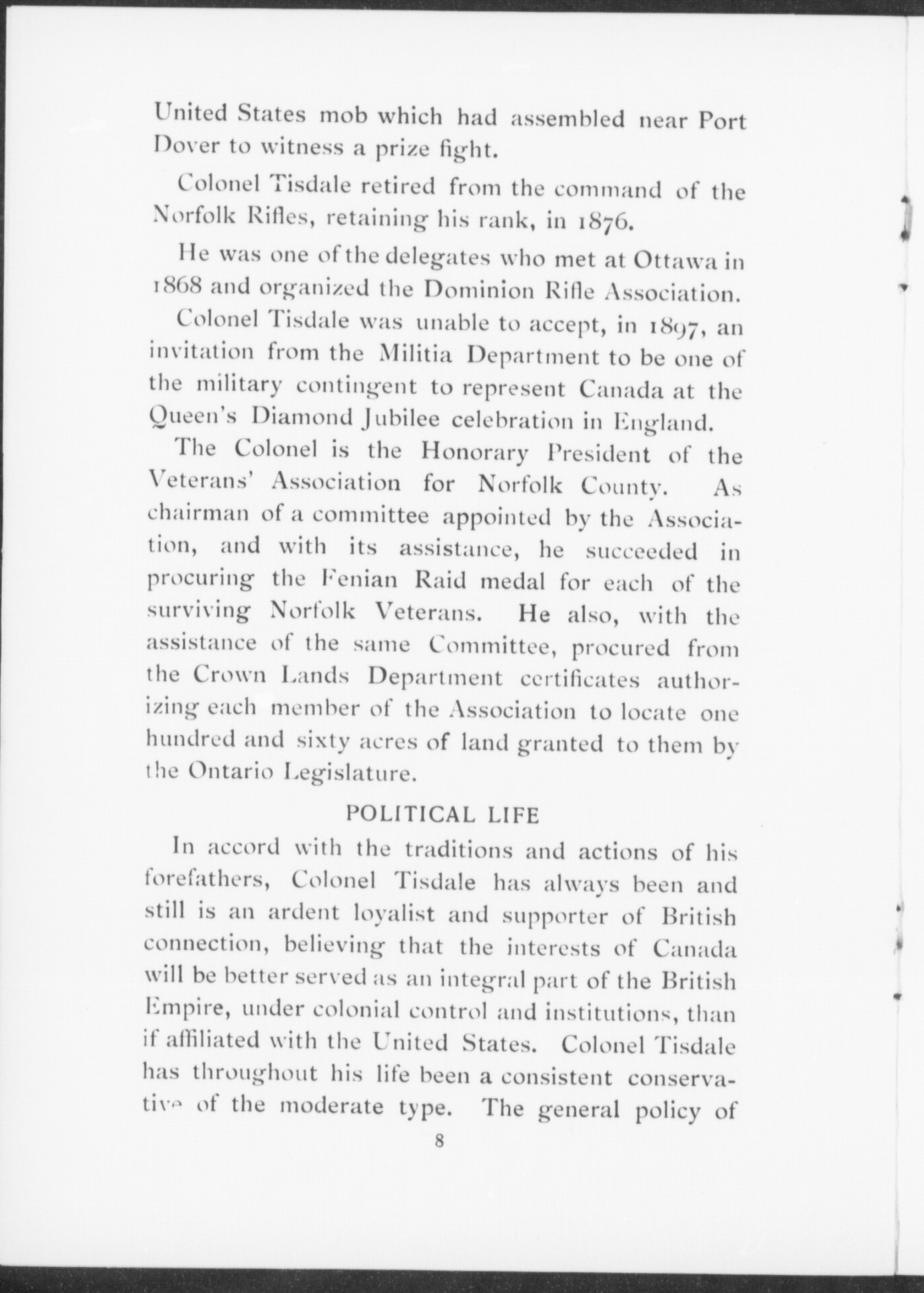 United States mob which had assembled near Port Dover to witness a prize fight.

Colonel Tisdale retired from the command of the Norfolk Rifles, retaining his rank, in 1876.

He was one of the delegates who met at Ottawa in 1868 and organized the Dominion Rifle Association.

Colonel Tisdale was unable to accept, in 1897, an invitation from the Militia Department to be one of the military contingent to represent Canada at the Queen's Diamond Jubilee celebration in England.

The Colonel is the Honorary President of the Veterans' Association for Norfolk County. As chairman of a committee appointed by the Association, and with its assistance, he succeeded in procuring the Fenian Raid medal for each of the surviving Norfolk Veterans. He also, with the assistance of the same Committee, procured from the Crown Lands Department certificates authorizing each member of the Association to locate one hundred and sixty acres of land granted to them by the Ontario Legislature.

POLITICAL LIFE

In accord with the traditions and actions of his forefathers, Colonel Tisdale has always been and still is an ardent loyalist and supporter of British connection, believing that the interests of Canada will be better served as an integral part of the British Empire, under colonial control and institutions, than if affiliated with the United States. Colonel Tisdale has throughout his life been a consistent conservative of the moderate type. The general policy of

8